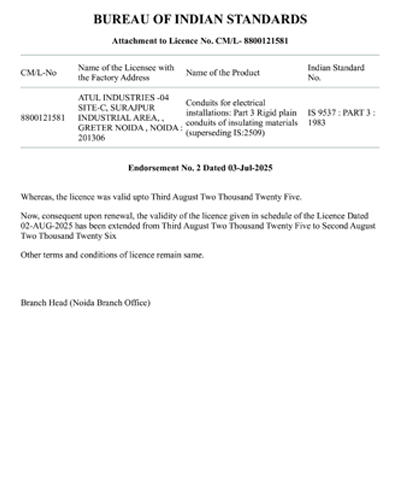 BUREAU OF INDIAN STANDARDS

Attachment to Licence No. CM/L- 8800121581

| CM/L-No | Name of the Licensee with the Factory Address | Name of the Product | Indian Standard No. |
|---|---|---|---|
| 8800121581 | ATUL INDUSTRIES -04 SITE-C, SURAJPUR INDUSTRIAL AREA, , GRETER NOIDA , NOIDA : 201306 | Conduits for electrical installations: Part 3 Rigid plain conduits of insulating materials (superseding IS:2509) | IS 9537 : PART 3 : 1983 |

Endorsement No. 2 Dated 03-Jul-2025

Whereas, the licence was valid upto Third August Two Thousand Twenty Five.

Now, consequent upon renewal, the validity of the licence given in schedule of the Licence Dated 02-AUG-2025 has been extended from Third August Two Thousand Twenty Five to Second August Two Thousand Twenty Six

Other terms and conditions of licence remain same.

Branch Head (Noida Branch Office)